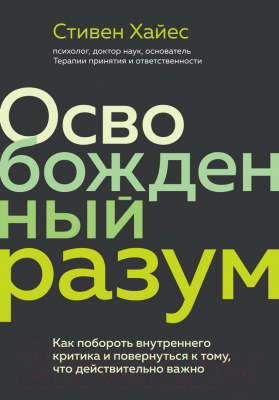 Стивен Хайес

психолог, доктор наук, основатель Терапии принятия и ответственности

Осво
божден
ный
разум

Как побороть внутреннего критика и повернуться к тому, что действительно важно

21vek.by